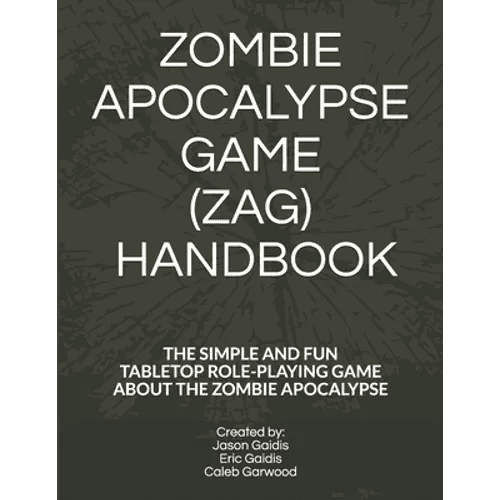 ZOMBIE APOCALYPSE GAME (ZAG) HANDBOOK

THE SIMPLE AND FUN TABLETOP ROLE-PLAYING GAME ABOUT THE ZOMBIE APOCALYPSE

Created by:
Jason Gaidis
Eric Gaidis
Caleb Garwood